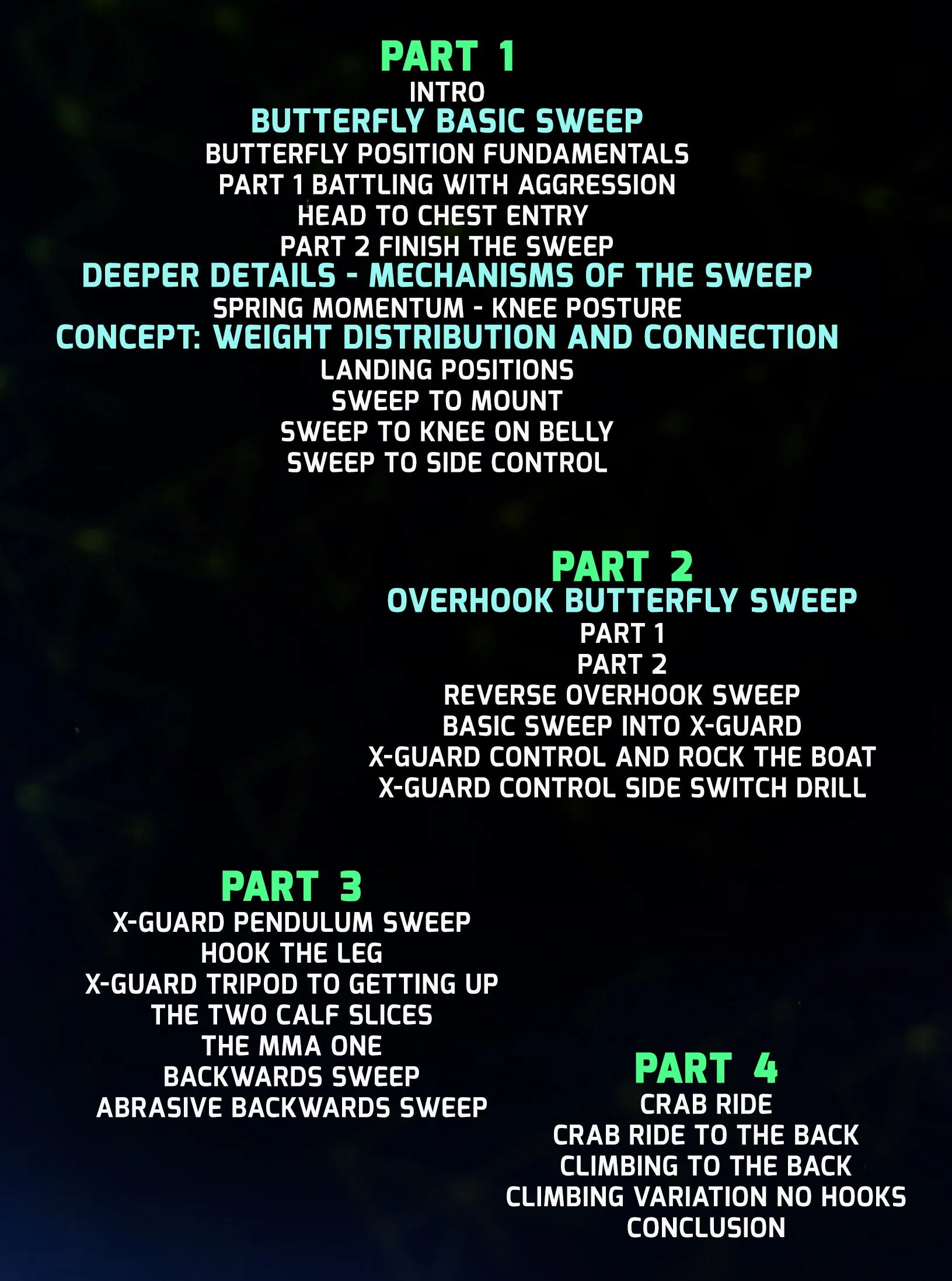 PART 1
INTRO
BUTTERFLY BASIC SWEEP
BUTTERFLY POSITION FUNDAMENTALS
PART 1 BATTLING WITH AGGRESSION
HEAD TO CHEST ENTRY
PART 2 FINISH THE SWEEP
DEEPER DETAILS - MECHANISMS OF THE SWEEP
SPRING MOMENTUM - KNEE POSTURE
CONCEPT: WEIGHT DISTRIBUTION AND CONNECTION
LANDING POSITIONS
SWEEP TO MOUNT
SWEEP TO KNEE ON BELLY
SWEEP TO SIDE CONTROL

PART 2
OVERHOOK BUTTERFLY SWEEP
PART 1
PART 2
REVERSE OVERHOOK SWEEP
BASIC SWEEP INTO X-GUARD
X-GUARD CONTROL AND ROCK THE BOAT
X-GUARD CONTROL SIDE SWITCH DRILL

PART 3
X-GUARD PENDULUM SWEEP
HOOK THE LEG
X-GUARD TRIPOD TO GETTING UP
THE TWO CALF SLICES
THE MMA ONE
BACKWARDS SWEEP
ABRASIVE BACKWARDS SWEEP

PART 4
CRAB RIDE
CRAB RIDE TO THE BACK
CLIMBING TO THE BACK
CLIMBING VARIATION NO HOOKS
CONCLUSION